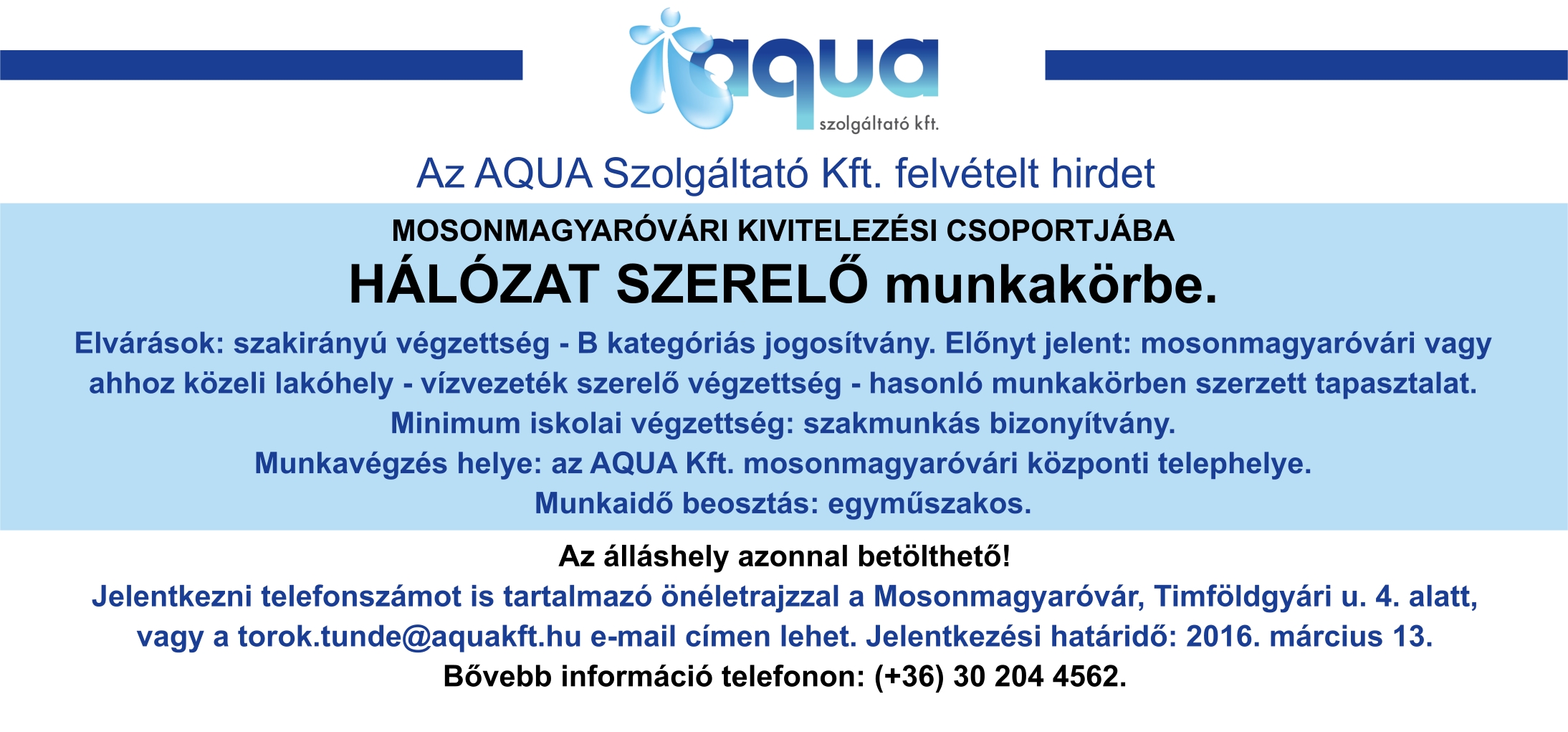 aqua
szolgáltató kft.

Az AQUA Szolgáltató Kft. felvételt hirdet

MOSONMAGYARÓVÁRI KIVITELEZÉSI CSOPORTJÁBA

HÁLÓZAT SZERELŐ munkakörbe.

Elvárások: szakirányú végzettség - B kategóriás jogosítvány. Előnyt jelent: mosonmagyaróvári vagy ahhoz közeli lakóhely - vízvezeték szerelő végzettség - hasonló munkakörben szerzett tapasztalat.

Minimum iskolai végzettség: szakmunkás bizonyítvány.

Munkavégzés helye: az AQUA Kft. mosonmagyaróvári központi telephelye.

Munkaidő beosztás: egyműszakos.

Az álláshely azonnal betölthető!

Jelentkezni telefonszámot is tartalmazó önéletrajzzal a Mosonmagyaróvár, Timföldgyári u. 4. alatt, vagy a torok.tunde@aquakft.hu e-mail címen lehet. Jelentkezési határidő: 2016. március 13.

Bővebb információ telefonon: (+36) 30 204 4562.